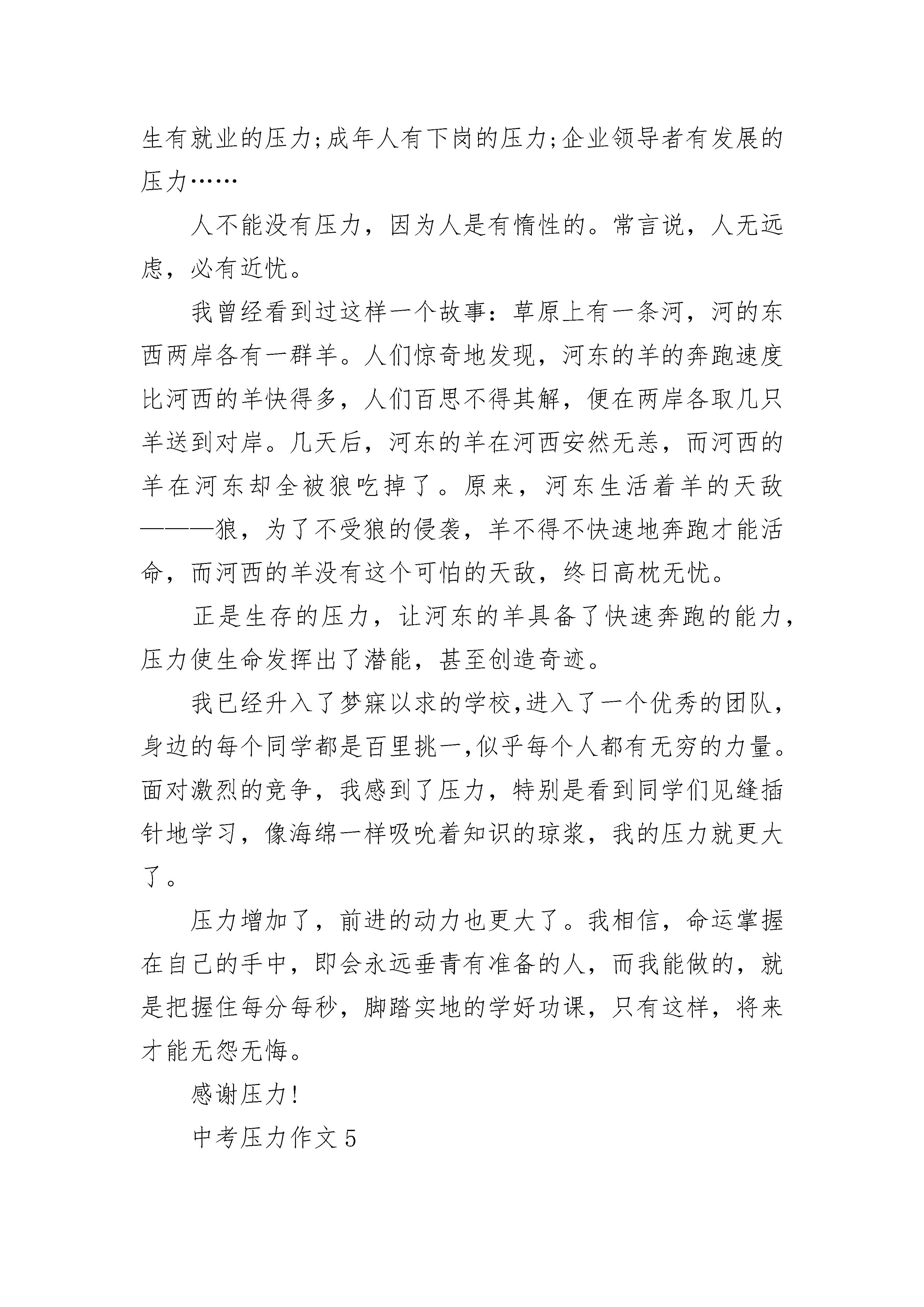 生有就业的压力;成年人有下岗的压力;企业领导者有发展的压力……

人不能没有压力，因为人是有惰性的。常言说，人无远虑，必有近忧。

我曾经看到过这样一个故事：草原上有一条河，河的东西两岸各有一群羊。人们惊奇地发现，河东的羊的奔跑速度比河西的羊快得多，人们百思不得其解，便在两岸各取几只羊送到对岸。几天后，河东的羊在河西安然无恙，而河西的羊在河东却全被狼吃掉了。原来，河东生活着羊的天敌———狼，为了不受狼的侵袭，羊不得不快速地奔跑才能活命，而河西的羊没有这个可怕的天敌，终日高枕无忧。

正是生存的压力，让河东的羊具备了快速奔跑的能力，压力使生命发挥出了潜能，甚至创造奇迹。

我已经升入了梦寐以求的学校,进入了一个优秀的团队，身边的每个同学都是百里挑一,似乎每个人都有无穷的力量。面对激烈的竞争，我感到了压力，特别是看到同学们见缝插针地学习，像海绵一样吸吮着知识的琼浆，我的压力就更大了。

压力增加了，前进的动力也更大了。我相信，命运掌握在自己的手中，即会永远垂青有准备的人，而我能做的，就是把握住每分每秒，脚踏实地的学好功课，只有这样，将来才能无怨无悔。

感谢压力!

中考压力作文5